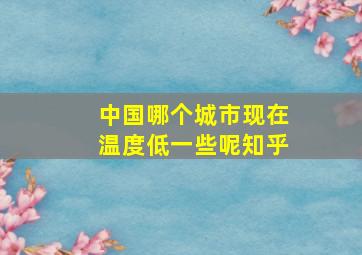 中国哪个城市现在温度低一些呢知乎